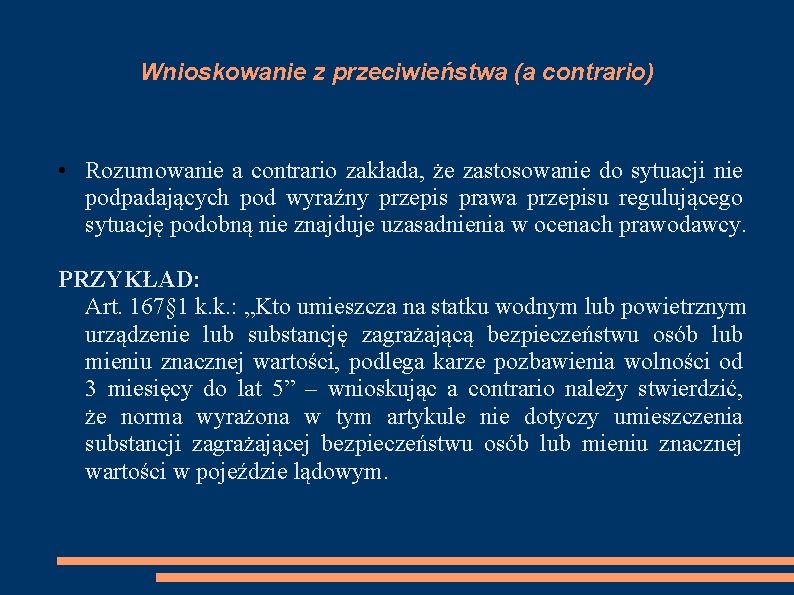 Wnioskowanie z przeciwieństwa (a contrario)

• Rozumowanie a contrario zakłada, że zastosowanie do sytuacji nie podpadających pod wyraźny przepis prawa przepisu regulującego sytuację podobną nie znajduje uzasadnienia w ocenach prawodawcy.

PRZYKŁAD:
Art. 167§1 k.k.: „Kto umieszcza na statku wodnym lub powietrznym urządzenie lub substancję zagrażającą bezpieczeństwu osób lub mieniu znacznej wartości, podlega karze pozbawienia wolności od 3 miesięcy do lat 5” – wnioskując a contrario należy stwierdzić, że norma wyrażona w tym artykule nie dotyczy umieszczenia substancji zagrażającej bezpieczeństwu osób lub mieniu znacznej wartości w pojeździe lądowym.